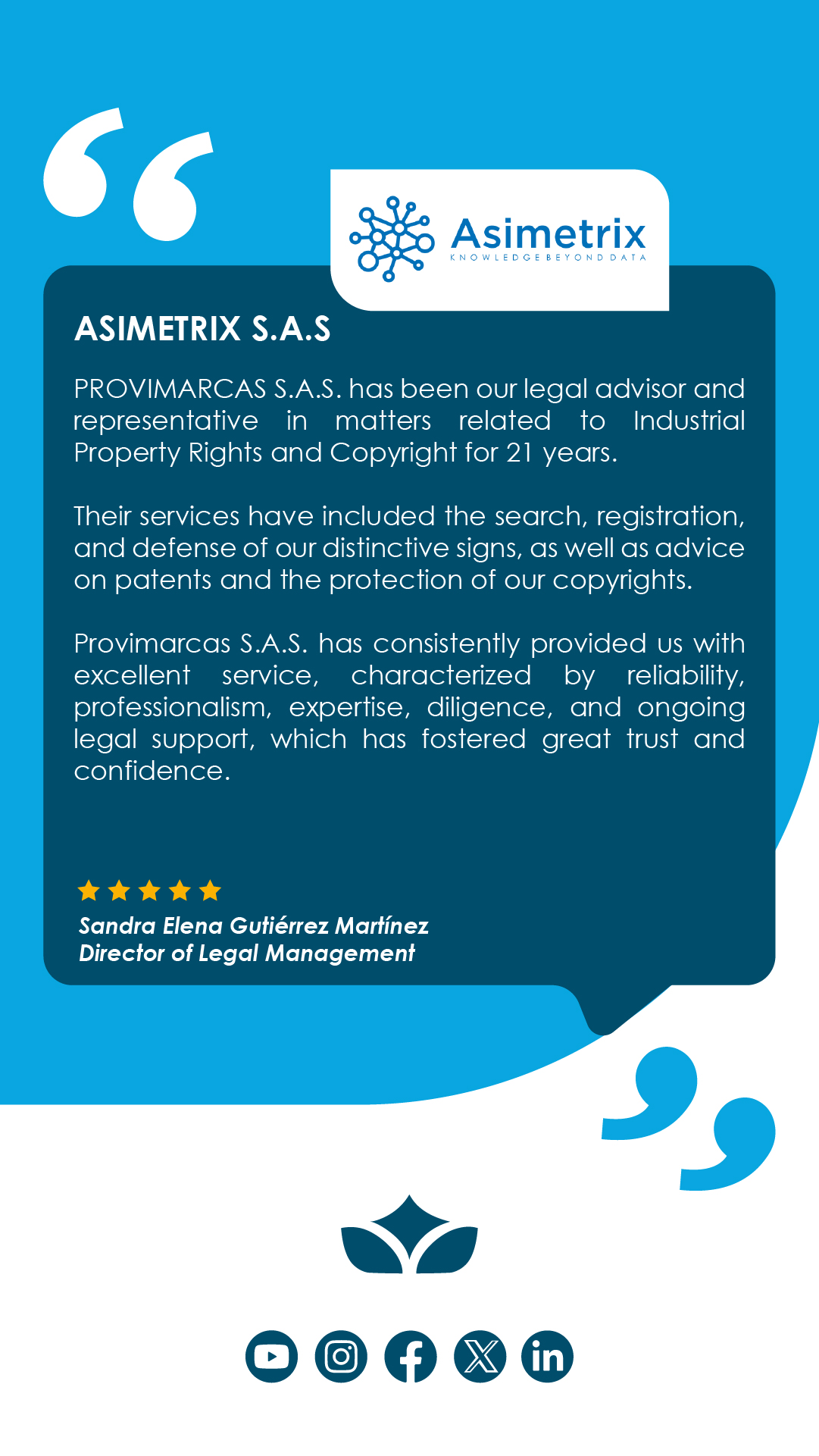 Asimetrix
KNOWLEDGE BEYOND DATA

ASIMETRIX S.A.S

PROVIMARCAS S.A.S. has been our legal advisor and representative in matters related to Industrial Property Rights and Copyright for 21 years.

Their services have included the search, registration, and defense of our distinctive signs, as well as advice on patents and the protection of our copyrights.

Provimarcas S.A.S. has consistently provided us with excellent service, characterized by reliability, professionalism, expertise, diligence, and ongoing legal support, which has fostered great trust and confidence.

Sandra Elena Gutiérrez Martínez
Director of Legal Management